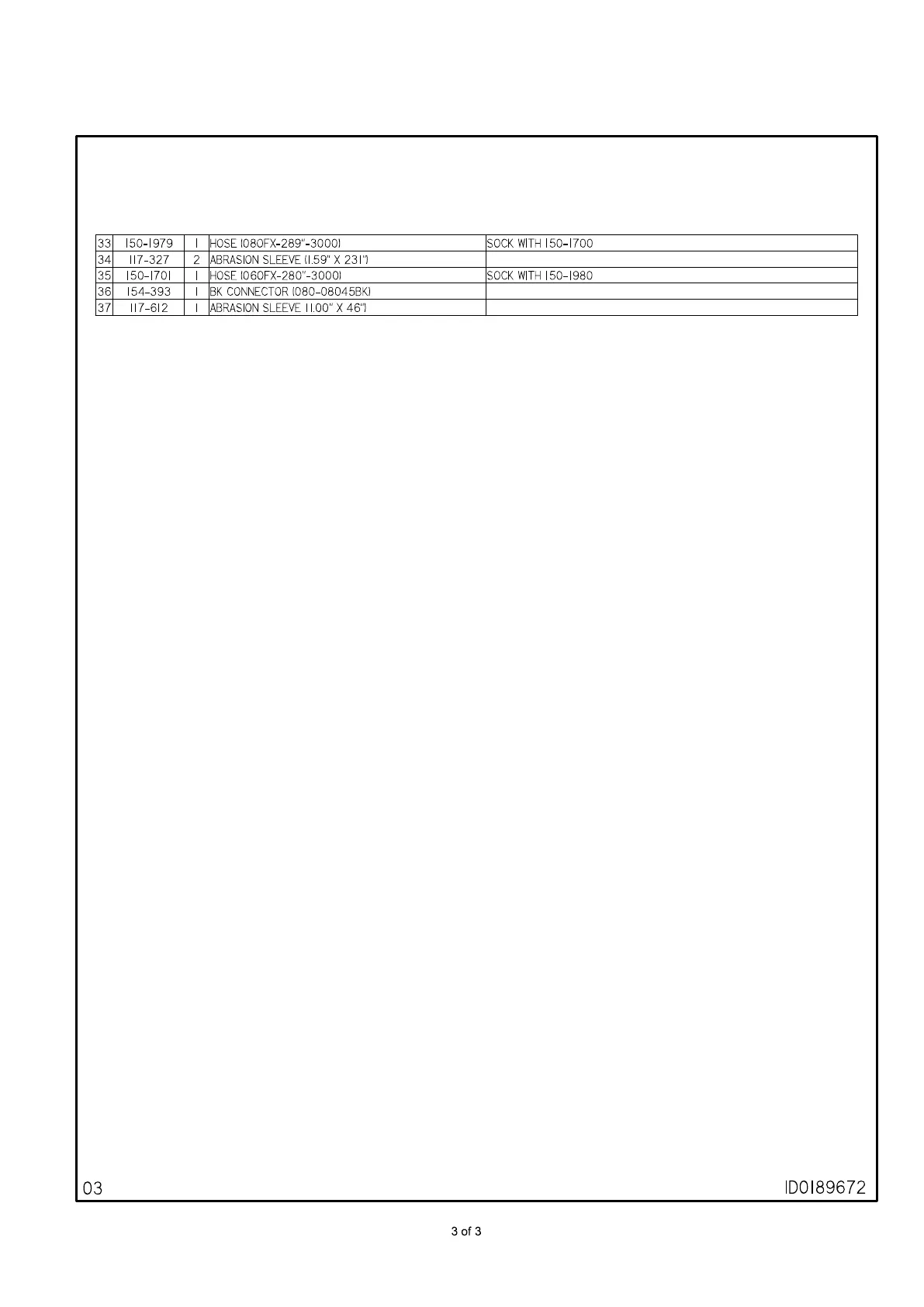 | 33 | 150-1979 | 1 | HOSE (080FX-289"-3000) | SOCK WITH 150-1700 |
|---|---|---|---|---|
| 34 | 117-327 | 2 | ABRASION SLEEVE (1.59" X 231") | |
| 35 | 150-1701 | 1 | HOSE (060FX-280"-3000) | SOCK WITH 150-1980 |
| 36 | 154-393 | 1 | BK CONNECTOR (080-08045BK) | |
| 37 | 117-612 | 1 | ABRASION SLEEVE (1.00" X 46") | |

03

ID0189672

3 of 3